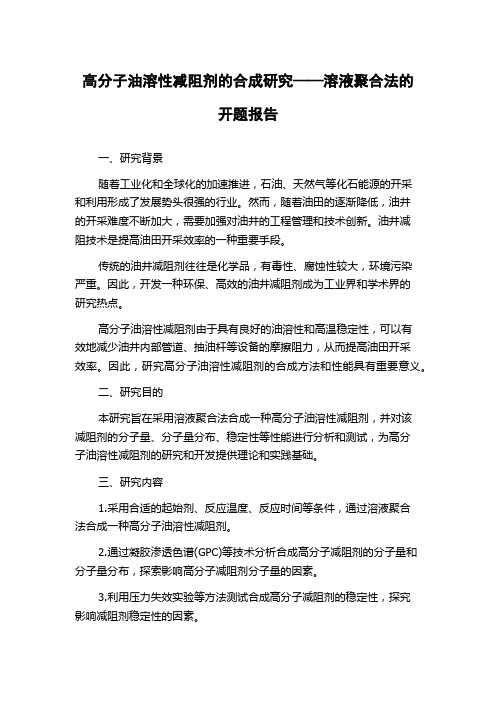 高分子油溶性减阻剂的合成研究——溶液聚合法的开题报告

一、研究背景

随着工业化和全球化的加速推进，石油、天然气等化石能源的开采和利用形成了发展势头很强的行业。然而，随着油田的逐渐降低，油井的开采难度不断加大，需要加强对油井的工程管理和技术创新。油井减阻技术是提高油田开采效率的一种重要手段。

传统的油井减阻剂往往是化学品，有毒性、腐蚀性较大，环境污染严重。因此，开发一种环保、高效的油井减阻剂成为工业界和学术界的研究热点。

高分子油溶性减阻剂由于具有良好的油溶性和高温稳定性，可以有效地减少油井内部管道、抽油杆等设备的摩擦阻力，从而提高油田开采效率。因此，研究高分子油溶性减阻剂的合成方法和性能具有重要意义。

二、研究目的

本研究旨在采用溶液聚合法合成一种高分子油溶性减阻剂，并对该减阻剂的分子量、分子量分布、稳定性等性能进行分析和测试，为高分子油溶性减阻剂的研究和开发提供理论和实践基础。

三、研究内容

1.采用合适的起始剂、反应温度、反应时间等条件，通过溶液聚合法合成一种高分子油溶性减阻剂。

2.通过凝胶渗透色谱(GPC)等技术分析合成高分子减阻剂的分子量和分子量分布，探索影响高分子减阻剂分子量的因素。

3.利用压力失效实验等方法测试合成高分子减阻剂的稳定性，探究影响减阻剂稳定性的因素。